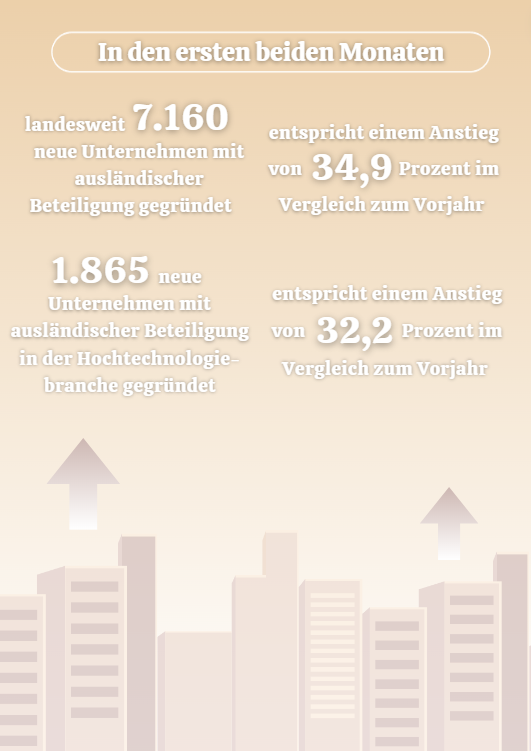 In den ersten beiden Monaten

landesweit 7.160 neue Unternehmen mit ausländischer Beteiligung gegründet

entspricht einem Anstieg von 34,9 Prozent im Vergleich zum Vorjahr

1.865 neue Unternehmen mit ausländischer Beteiligung in der Hochtechnologiebranche gegründet

entspricht einem Anstieg von 32,2 Prozent im Vergleich zum Vorjahr